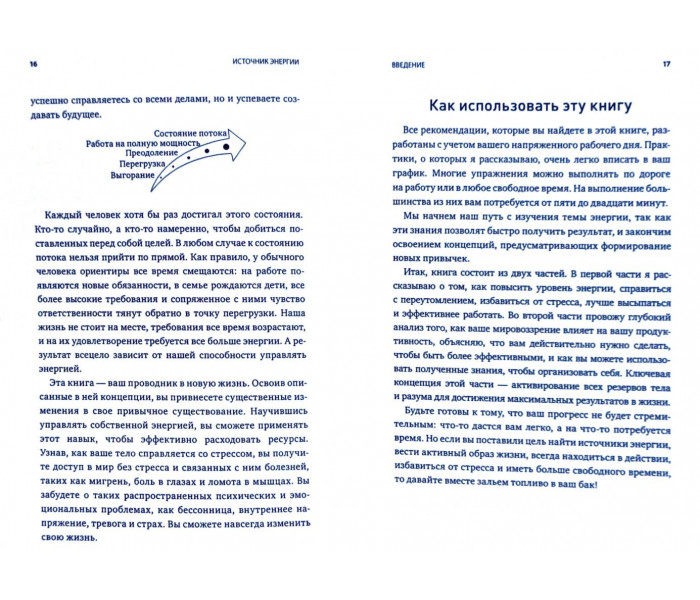 16 ИСТОЧНИК ЭНЕРГИИ

успешно справляетесь со всеми делами, но и успеваете создавать будущее.

Состояние потока
Работа на полную мощность
Преодоление
Перегрузка
Выгорание

Каждый человек хотя бы раз достигал этого состояния. Кто-то случайно, а кто-то намеренно, чтобы добиться поставленных перед собой целей. В любом случае к состоянию потока нельзя прийти по прямой. Как правило, у обычного человека ориентиры все время смещаются: на работе появляются новые обязанности, в семье рождаются дети, все более высокие требования и сопряженное с ними чувство ответственности тянут обратно в точку перегрузки. Наша жизнь не стоит на месте, требования все время возрастают, и на их удовлетворение требуется все больше энергии. А результат всецело зависит от нашей способности управлять энергией.

Эта книга — ваш проводник в новую жизнь. Освоив описанные в ней концепции, вы привнесете существенные изменения в свое привычное существование. Научившись управлять собственной энергией, вы сможете применять этот навык, чтобы эффективно расходовать ресурсы. Узнав, как ваше тело справляется со стрессом, вы получите доступ в мир без стресса и связанных с ним болезней, таких как мигрень, боль в глазах и ломота в мышцах. Вы забудете о таких распространенных психических и эмоциональных проблемах, как бессонница, внутреннее напряжение, тревога и страх. Вы сможете навсегда изменить свою жизнь.

ВВЕДЕНИЕ 17

Как использовать эту книгу

Все рекомендации, которые вы найдете в этой книге, разработаны с учетом вашего напряженного рабочего дня. Практики, о которых я рассказываю, очень легко вписать в ваш график. Многие упражнения можно выполнять по дороге на работу или в любое свободное время. На выполнение большинства из них вам потребуется от пяти до двадцати минут.

Мы начнем наш путь с изучения темы энергии, так как эти знания позволят быстро получить результат, и закончим освоением концепций, предусматривающих формирование новых привычек.

Итак, книга состоит из двух частей. В первой части я рассказываю о том, как повысить уровень энергии, справиться с переутомлением, избавиться от стресса, лучше высыпаться и эффективнее работать. Во второй части провожу глубокий анализ того, как ваше мировоззрение влияет на вашу продуктивность, объясняю, что вам действительно нужно сделать, чтобы быть более эффективными, и как вы можете использовать полученные знания, чтобы организовать себя. Ключевая концепция этой части — активирование всех резервов тела и разума для достижения максимальных результатов в жизни.

Будьте готовы к тому, что ваш прогресс не будет стремительным: что-то дастся вам легко, а на что-то потребуется время. Но если вы поставили цель найти источники энергии, вести активный образ жизни, всегда находиться в действии, избавиться от стресса и иметь больше свободного времени, то давайте вместе зальем топливо в ваш бак!